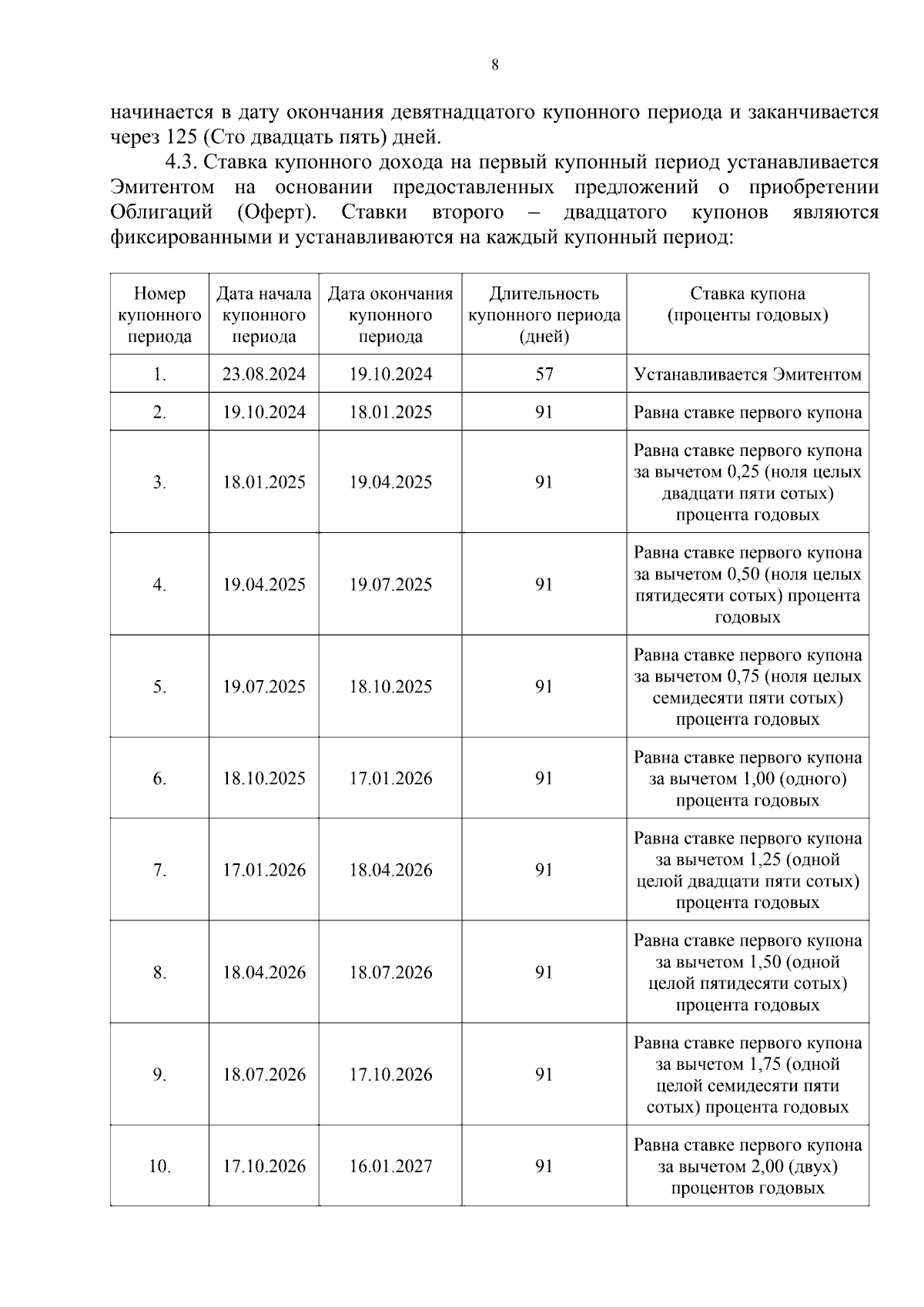 8

начинается в дату окончания девятнадцатого купонного периода и заканчивается через 125 (Сто двадцать пять) дней.

4.3. Ставка купонного дохода на первый купонный период устанавливается Эмитентом на основании предоставленных предложений о приобретении Облигаций (Оферт). Ставки второго – двадцатого купонов являются фиксированными и устанавливаются на каждый купонный период:

| Номер купонного периода | Дата начала купонного периода | Дата окончания купонного периода | Длительность купонного периода (дней) | Ставка купона (проценты годовых) |
|---|---|---|---|---|
| 1. | 23.08.2024 | 19.10.2024 | 57 | Устанавливается Эмитентом |
| 2. | 19.10.2024 | 18.01.2025 | 91 | Равна ставке первого купона |
| 3. | 18.01.2025 | 19.04.2025 | 91 | Равна ставке первого купона за вычетом 0,25 (ноля целых двадцати пяти сотых) процента годовых |
| 4. | 19.04.2025 | 19.07.2025 | 91 | Равна ставке первого купона за вычетом 0,50 (ноля целых пятидесяти сотых) процента годовых |
| 5. | 19.07.2025 | 18.10.2025 | 91 | Равна ставке первого купона за вычетом 0,75 (ноля целых семидесяти пяти сотых) процента годовых |
| 6. | 18.10.2025 | 17.01.2026 | 91 | Равна ставке первого купона за вычетом 1,00 (одного) процента годовых |
| 7. | 17.01.2026 | 18.04.2026 | 91 | Равна ставке первого купона за вычетом 1,25 (одной целой двадцати пяти сотых) процента годовых |
| 8. | 18.04.2026 | 18.07.2026 | 91 | Равна ставке первого купона за вычетом 1,50 (одной целой пятидесяти сотых) процента годовых |
| 9. | 18.07.2026 | 17.10.2026 | 91 | Равна ставке первого купона за вычетом 1,75 (одной целой семидесяти пяти сотых) процента годовых |
| 10. | 17.10.2026 | 16.01.2027 | 91 | Равна ставке первого купона за вычетом 2,00 (двух) процентов годовых |